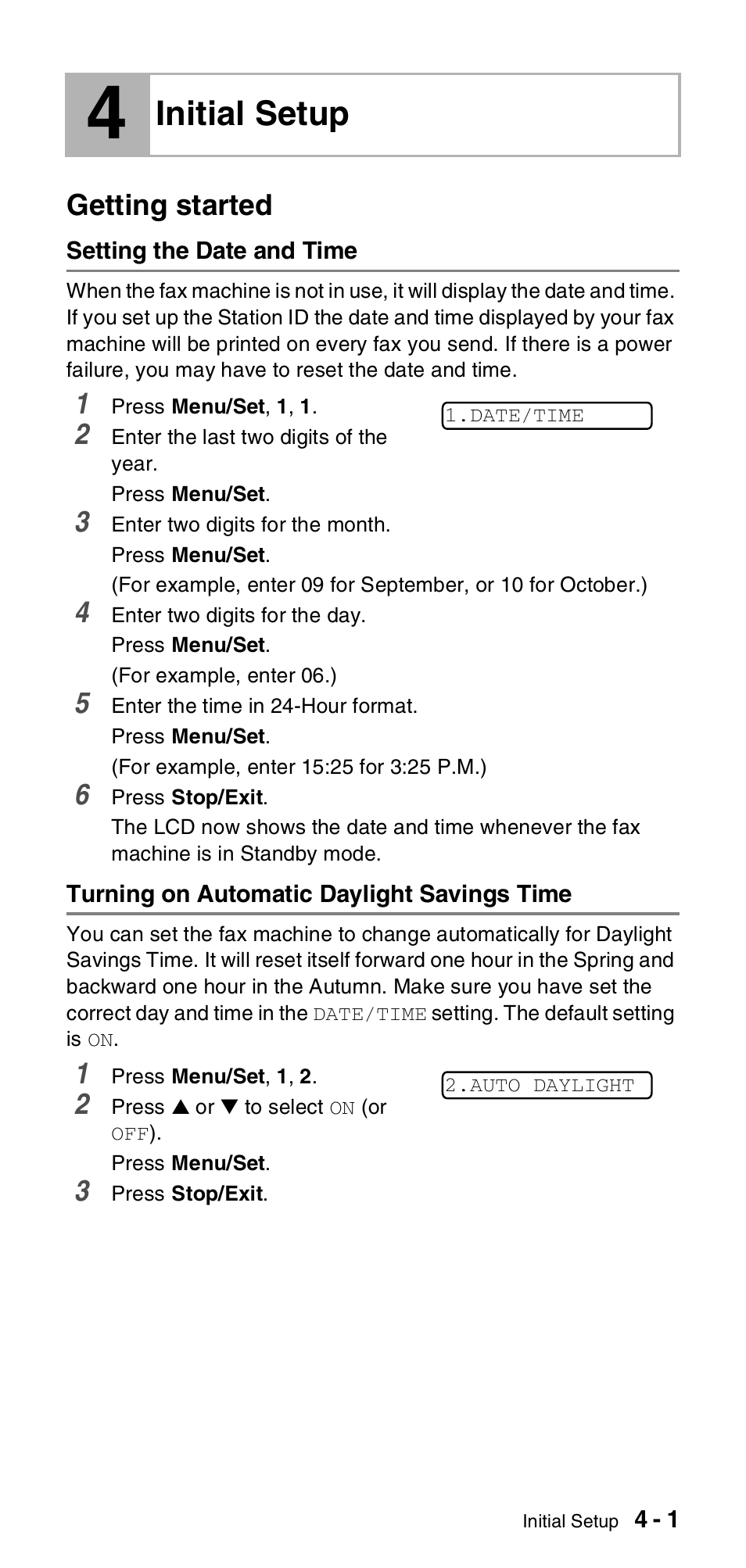 4 Initial Setup

Getting started

Setting the Date and Time

When the fax machine is not in use, it will display the date and time. If you set up the Station ID the date and time displayed by your fax machine will be printed on every fax you send. If there is a power failure, you may have to reset the date and time.

1 Press Menu/Set, 1, 1.

1.DATE/TIME

2 Enter the last two digits of the year.
Press Menu/Set.

3 Enter two digits for the month.
Press Menu/Set.
(For example, enter 09 for September, or 10 for October.)

4 Enter two digits for the day.
Press Menu/Set.
(For example, enter 06.)

5 Enter the time in 24-Hour format.
Press Menu/Set.
(For example, enter 15:25 for 3:25 P.M.)

6 Press Stop/Exit.
The LCD now shows the date and time whenever the fax machine is in Standby mode.

Turning on Automatic Daylight Savings Time

You can set the fax machine to change automatically for Daylight Savings Time. It will reset itself forward one hour in the Spring and backward one hour in the Autumn. Make sure you have set the correct day and time in the DATE/TIME setting. The default setting is ON.

1 Press Menu/Set, 1, 2.

2.AUTO DAYLIGHT

2 Press ▲ or ▼ to select ON (or OFF).
Press Menu/Set.

3 Press Stop/Exit.

Initial Setup 4 - 1